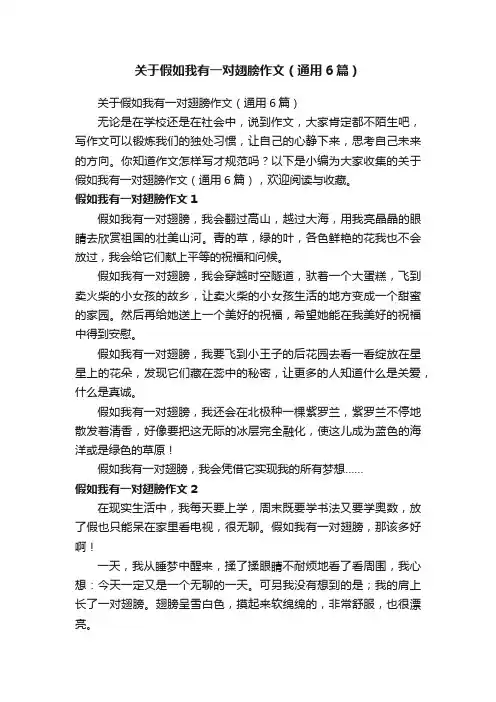 关于假如我有一对翅膀作文（通用6篇）

关于假如我有一对翅膀作文（通用6篇）

无论是在学校还是在社会中，说到作文，大家肯定都不陌生吧，写作文可以锻炼我们的独处习惯，让自己的心静下来，思考自己未来的方向。你知道作文怎样写才规范吗？以下是小编为大家收集的关于假如我有一对翅膀作文（通用6篇），欢迎阅读与收藏。

假如我有一对翅膀作文1

假如我有一对翅膀，我会翻过高山，越过大海，用我亮晶晶的眼睛去欣赏祖国的壮美山河。青的草，绿的叶，各色鲜艳的花我也不会放过，我会给它们献上平等的祝福和问候。

假如我有一对翅膀，我会穿越时空隧道，驮着一个大蛋糕，飞到卖火柴的小女孩的故乡，让卖火柴的小女孩生活的地方变成一个甜蜜的家园。然后再给她送上一个美好的祝福，希望她能在我美好的祝福中得到安慰。

假如我有一对翅膀，我要飞到小王子的后花园去看一看绽放在星星上的花朵，发现它们藏在蕊中的秘密，让更多的人知道什么是关爱，什么是真诚。

假如我有一对翅膀，我还会在北极种一棵紫罗兰，紫罗兰不停地散发着清香，好像要把这无际的冰层完全融化，使这儿成为蓝色的海洋或是绿色的草原！

假如我有一对翅膀，我会凭借它实现我的所有梦想……

假如我有一对翅膀作文2

在现实生活中，我每天要上学，周末既要学书法又要学奥数，放了假也只能呆在家里看电视，很无聊。假如我有一对翅膀，那该多好啊！

一天，我从睡梦中醒来，揉了揉眼睛不耐烦地看了看周围，我心想：今天一定又是一个无聊的一天。可另我没有想到的是；我的肩上长了一对翅膀。翅膀呈雪白色，摸起来软绵绵的，非常舒服，也很漂亮。